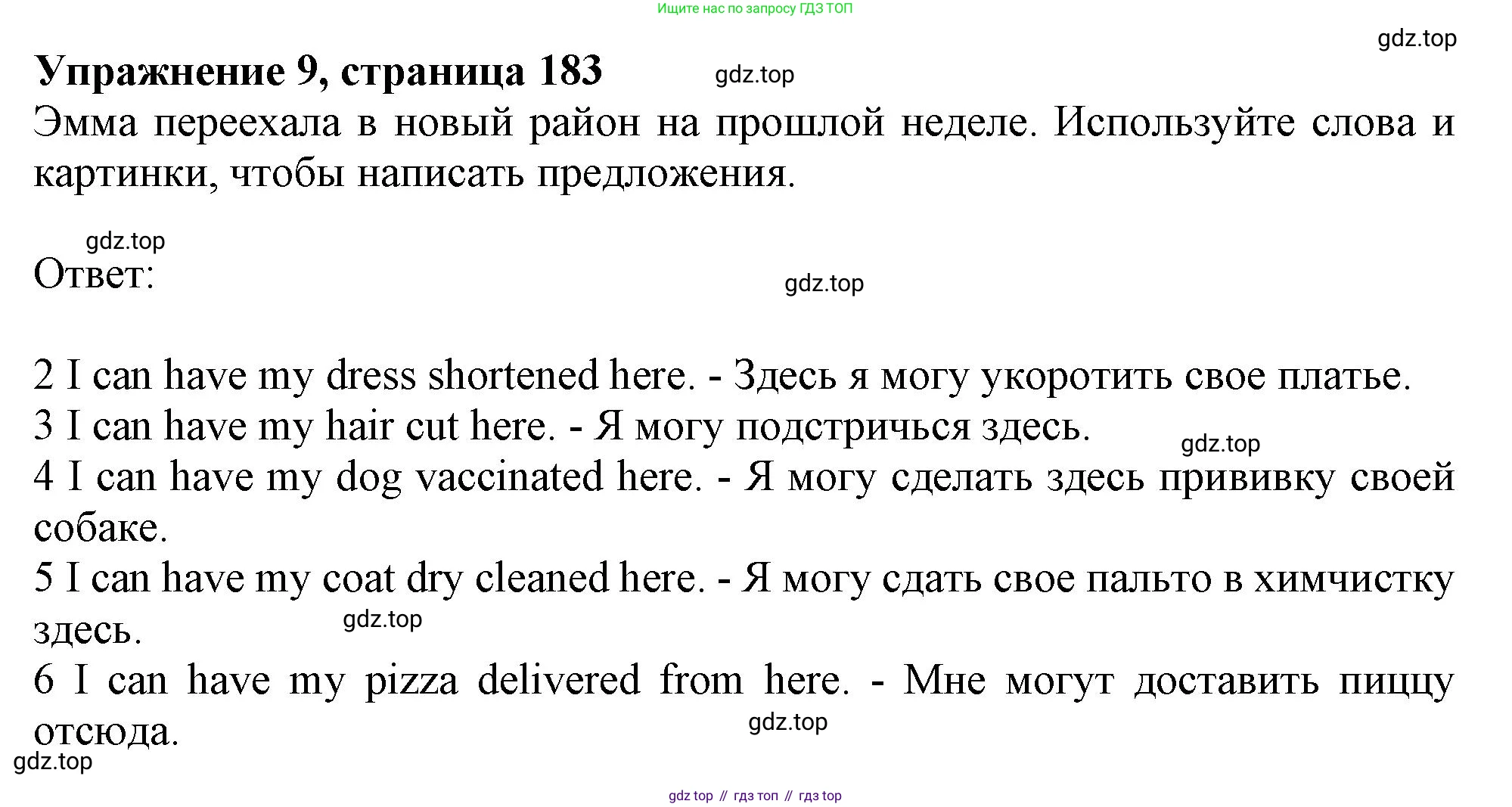 Ищите нас по запросу ГДЗ ТОП

gdz.top

Упражнение 9, страница 183

gdz.top

Эмма переехала в новый район на прошлой неделе. Используйте слова и картинки, чтобы написать предложения.

gdz.top

Ответ:

gdz.top

2 I can have my dress shortened here. - Здесь я могу укоротить свое платье.
3 I can have my hair cut here. - Я могу подстричься здесь.

gdz.top

4 I can have my dog vaccinated here. - Я могу сделать здесь прививку своей собаке.
5 I can have my coat dry cleaned here. - Я могу сдать свое пальто в химчистку здесь.

gdz.top

6 I can have my pizza delivered from here. - Мне могут доставить пиццу отсюда.

gdz.top

gdz.top

gdz top // гдз топ // гдз top